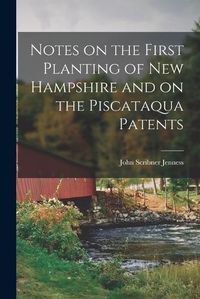 Notes on the First Planting of New Hampshire and on the Piscataqua Patents

John Scribner Jenness